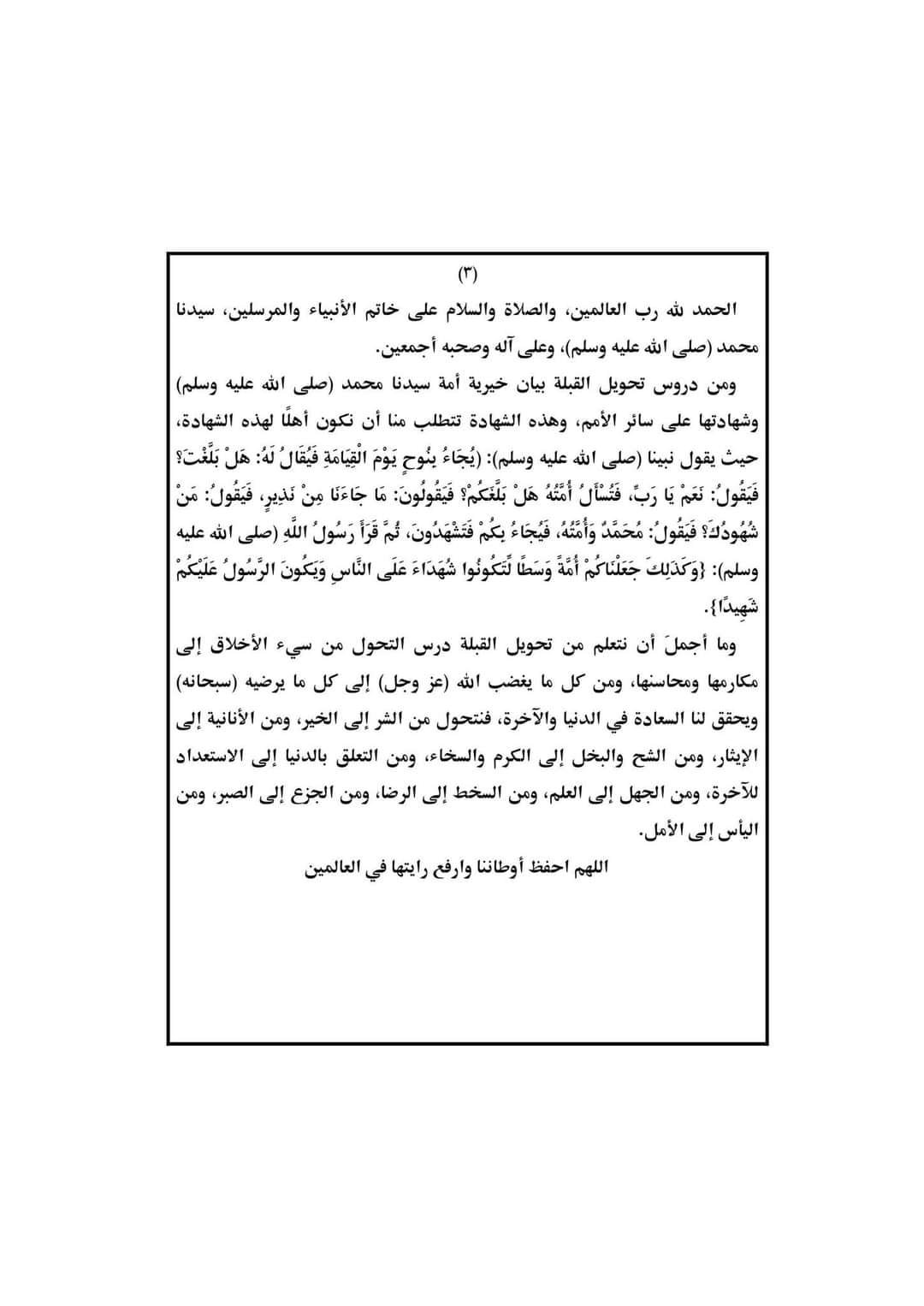 (٣)

الحمد لله رب العالمين، والصلاة والسلام على خاتم الأنبياء والمرسلين، سيدنا محمد (صلى الله عليه وسلم)، وعلى آله وصحبه أجمعين.

ومن دروس تحويل القبلة بيان خيرية أمة سيدنا محمد (صلى الله عليه وسلم) وشهادتها على سائر الأمم، وهذه الشهادة تتطلب منا أن نكون أهلًا لهذه الشهادة، حيث يقول نبينا (صلى الله عليه وسلم): (يُجَاءُ بِنُوحٍ يَوْمَ الْقِيَامَةِ فَيُقَالُ لَهُ: هَلْ بَلَّغْتَ؟ فَيَقُولُ: نَعَمْ يَا رَبِّ، فَتُسْأَلُ أُمَّتُهُ هَلْ بَلَّغَكُمْ؟ فَيَقُولُونَ: مَا جَاءَنَا مِنْ نَذِيرٍ، فَيَقُولُ: مَنْ شُهُودُكَ؟ فَيَقُولُ: مُحَمَّدٌ وَأُمَّتُهُ، فَيُجَاءُ بِكُمْ فَتَشْهَدُونَ، ثُمَّ قَرَأَ رَسُولُ اللَّهِ (صلى الله عليه وسلم): {وَكَذَلِكَ جَعَلْنَاكُمْ أُمَّةً وَسَطًا لِتَكُونُوا شُهَدَاءَ عَلَى النَّاسِ وَيَكُونَ الرَّسُولُ عَلَيْكُمْ شَهِيدًا}.

وما أجملَ أن نتعلم من تحويل القبلة درس التحول من سيء الأخلاق إلى مكارمها ومحاسنها، ومن كل ما يغضب الله (عز وجل) إلى كل ما يرضيه (سبحانه) ويحقق لنا السعادة في الدنيا والآخرة، فنتحول من الشر إلى الخير، ومن الأنانية إلى الإيثار، ومن الشح والبخل إلى الكرم والسخاء، ومن التعلق بالدنيا إلى الاستعداد للآخرة، ومن الجهل إلى العلم، ومن السخط إلى الرضا، ومن الجزع إلى الصبر، ومن اليأس إلى الأمل.

اللهم احفظ أوطاننا وارفع رايتها في العالمين